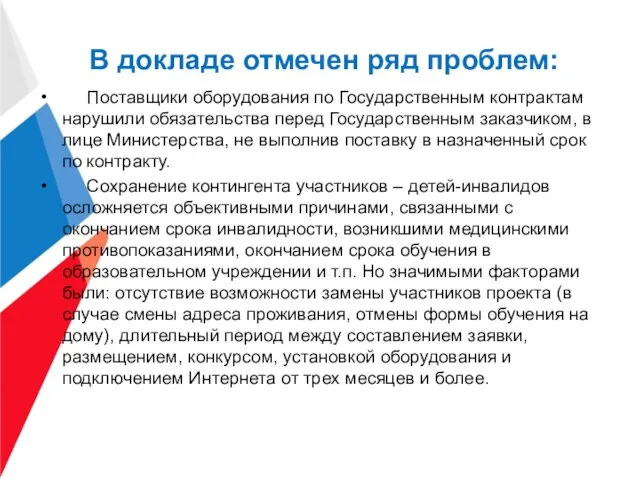 В докладе отмечен ряд проблем:

• Поставщики оборудования по Государственным контрактам нарушили обязательства перед Государственным заказчиком, в лице Министерства, не выполнив поставку в назначенный срок по контракту.

• Сохранение контингента участников – детей-инвалидов осложняется объективными причинами, связанными с окончанием срока инвалидности, возникшими медицинскими противопоказаниями, окончанием срока обучения в образовательном учреждении и т.п. Но значимыми факторами были: отсутствие возможности замены участников проекта (в случае смены адреса проживания, отмены формы обучения на дому), длительный период между составлением заявки, размещением, конкурсом, установкой оборудования и подключением Интернета от трех месяцев и более.